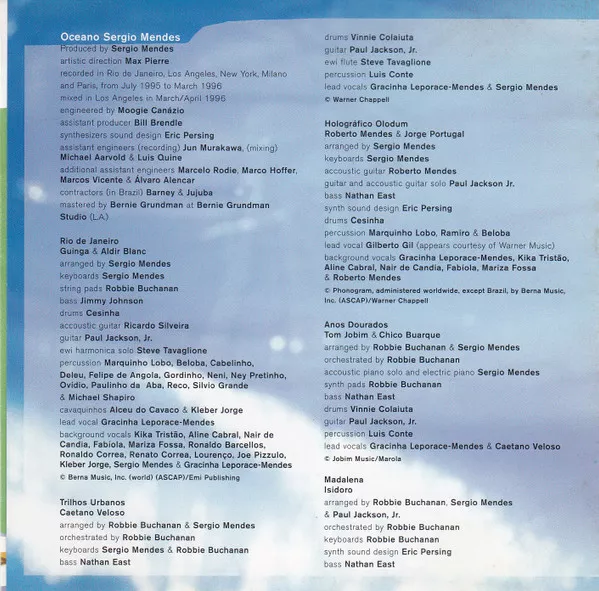 Oceano Sergio Mendes
Produced by Sergio Mendes
artistic direction Max Pierre
recorded in Rio de Janeiro, Los Angeles, New York, Milano and Paris, from July 1995 to March 1996
mixed in Los Angeles in March/April 1996
engineered by Moogie Canázio
assistant producer Bill Brendle
synthesizers sound design Eric Persing
assistant engineers (recording) Jun Murakawa, (mixing) Michael Aarvold & Luis Quine
additional assistant engineers Marcelo Rodie, Marco Hoffer, Marcos Vicente & Álvaro Alencar
contractors (in Brazil) Barney & Jujuba
mastered by Bernie Grundman at Bernie Grundman Studio (L.A.)

Rio de Janeiro
Guinga & Aldir Blanc
arranged by Sergio Mendes
keyboards Sergio Mendes
string pads Robbie Buchanan
bass Jimmy Johnson
drums Cesinha
accoustic guitar Ricardo Silveira
guitar Paul Jackson, Jr.
ewi harmonica solo Steve Tavaglione
percussion Marquinho Lobo, Beloba, Cabelinho, Deleu, Felipe de Angola, Gordinho, Neni, Ney Pretinho, Ovidio, Paulinho da Aba, Reco, Silvio Grande & Michael Shapiro
cavaquinhos Alceu do Cavaco & Kleber Jorge
lead vocal Gracinha Leporace-Mendes
background vocals Kika Tristão, Aline Cabral, Nair de Candia, Fabiola, Mariza Fossa, Ronaldo Barcellos, Ronaldo Correa, Renato Correa, Lourenço, Joe Pizzulo, Kleber Jorge, Sergio Mendes & Gracinha Leporace-Mendes
© Berna Music, Inc. (world) (ASCAP)/Emi Publishing

Trilhos Urbanos
Caetano Veloso
arranged by Robbie Buchanan & Sergio Mendes
orchestrated by Robbie Buchanan
keyboards Sergio Mendes & Robbie Buchanan
bass Nathan East

drums Vinnie Colaiuta
guitar Paul Jackson, Jr.
ewi flute Steve Tavaglione
percussion Luis Conte
lead vocals Gracinha Leporace-Mendes & Sergio Mendes
© Warner Chappell

Holográfico Olodum
Roberto Mendes & Jorge Portugal
arranged by Sergio Mendes
keyboards Sergio Mendes
accoustic guitar Roberto Mendes
guitar and accoustic guitar solo Paul Jackson Jr.
bass Nathan East
synth sound design Eric Persing
drums Cesinha
percussion Marquinho Lobo, Ramiro & Beloba
lead vocal Gilberto Gil (appears courtesy of Warner Music)
background vocals Gracinha Leporace-Mendes, Kika Tristão, Aline Cabral, Nair de Candia, Fabiola, Mariza Fossa & Roberto Mendes
© Phonogram, administered worldwide, except Brazil, by Berna Music, Inc. (ASCAP)/Warner Chappell

Anos Dourados
Tom Jobim & Chico Buarque
arranged by Robbie Buchanan & Sergio Mendes
orchestrated by Robbie Buchanan
accoustic piano solo and electric piano Sergio Mendes
synth pads Robbie Buchanan
bass Nathan East
drums Vinnie Colaiuta
guitar Paul Jackson, Jr.
percussion Luis Conte
lead vocals Gracinha Leporace-Mendes & Caetano Veloso
© Jobim Music/Marola

Madalena
Isidoro
arranged by Robbie Buchanan, Sergio Mendes & Paul Jackson, Jr.
orchestrated by Robbie Buchanan
keyboards Robbie Buchanan
synth sound design Eric Persing
bass Nathan East